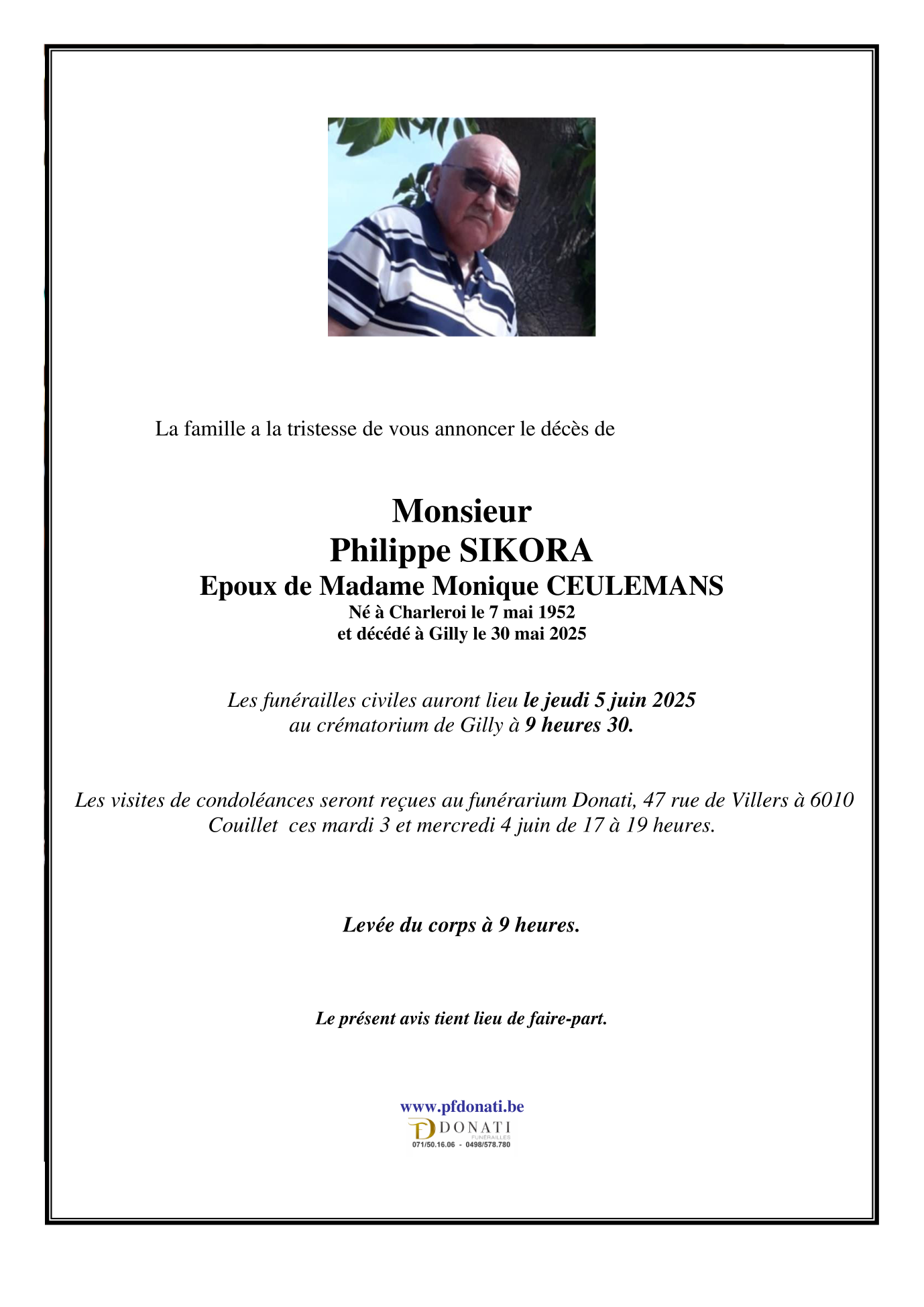 La famille a la tristesse de vous annoncer le décès de

Monsieur
Philippe SIKORA
Epoux de Madame Monique CEULEMANS
Né à Charleroi le 7 mai 1952
et décédé à Gilly le 30 mai 2025

Les funérailles civiles auront lieu le jeudi 5 juin 2025
au crématorium de Gilly à 9 heures 30.

Les visites de condoléances seront reçues au funérarium Donati, 47 rue de Villers à 6010 Couillet ces mardi 3 et mercredi 4 juin de 17 à 19 heures.

Levée du corps à 9 heures.

Le présent avis tient lieu de faire-part.

www.pfdonati.be
DONATI
FUNÉRAILLES
071/50.16.06 - 0498/578.780